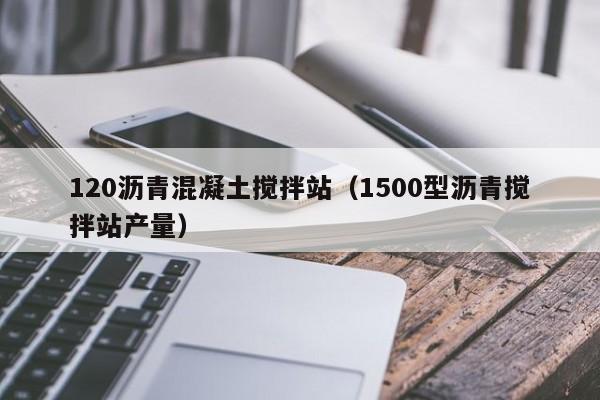 120沥青混凝土搅拌站（1500型沥青搅拌站产量）